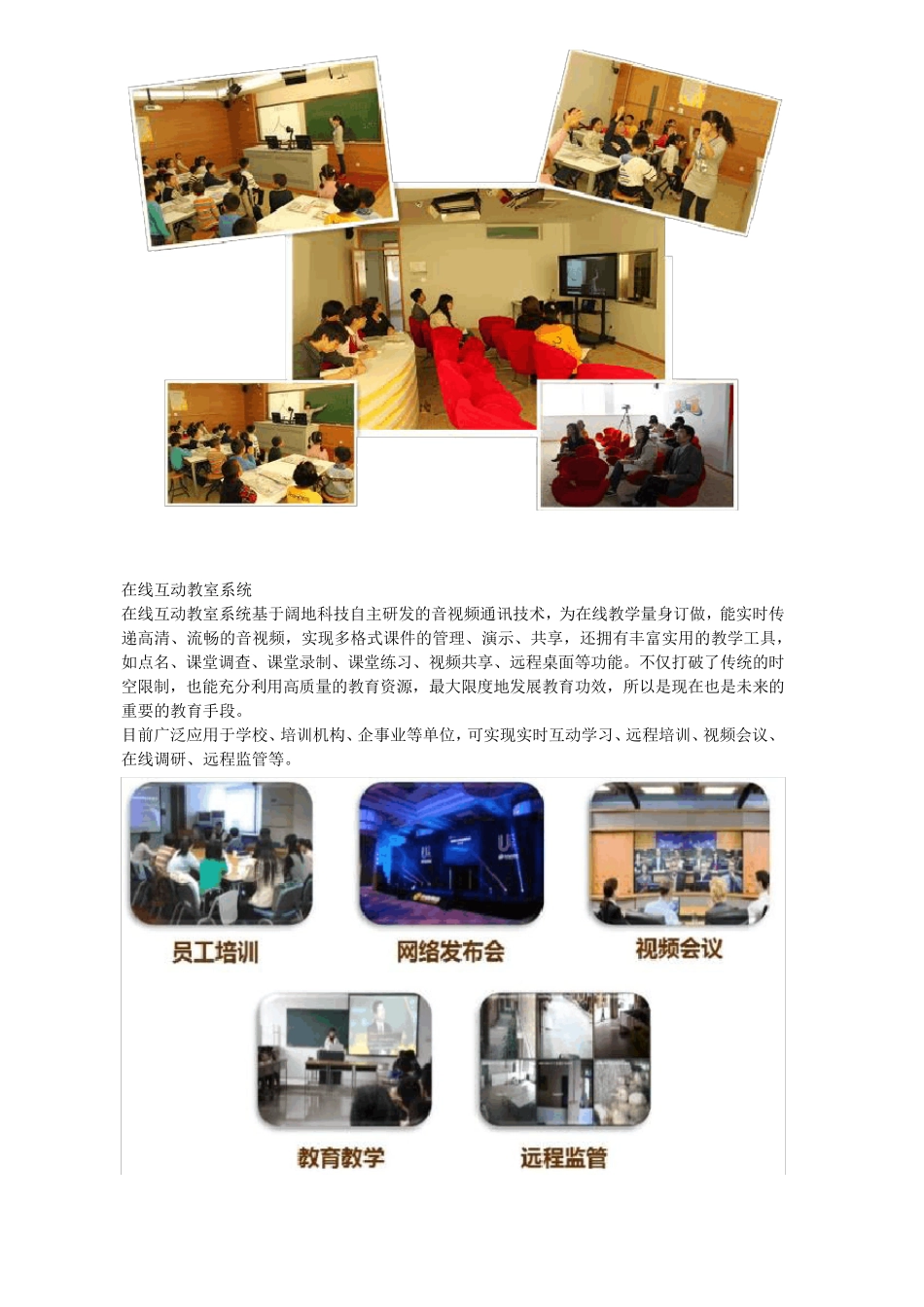 在线互动教室系统

在线互动教室系统基于阔地科技自主研发的音视频通讯技术，为在线教学量身订做，能实时传递高清、流畅的音视频，实现多格式课件的管理、演示、共享，还拥有丰富实用的教学工具，如点名、课堂调查、课堂录制、课堂练习、视频共享、远程桌面等功能。不仅打破了传统的时空限制，也能充分利用高质量的教育资源，最大限度地发展教育功效，所以是现在也是未来的重要的教育手段。

目前广泛应用于学校、培训机构、企事业等单位，可实现实时互动学习、远程培训、视频会议、在线调研、远程监管等。

员工培训

网络发布会

视频会议

教育教学

远程监管